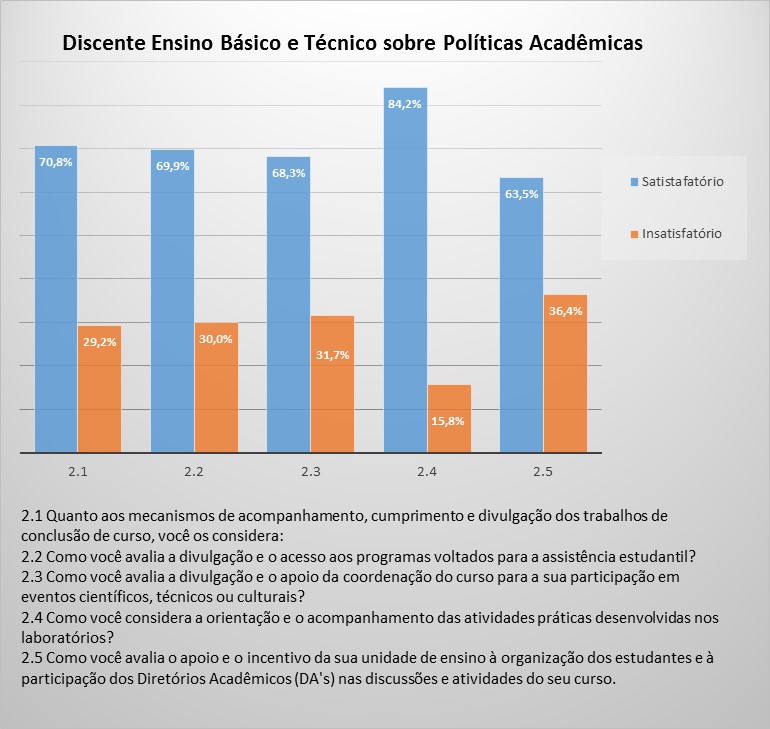 Discente Ensino Básico e Técnico sobre Políticas Acadêmicas

70,8%
29,2%
69,9%
30,0%
68,3%
31,7%
84,2%
15,8%
63,5%
36,4%

Satistafatório
Insatisfatório

2.1
2.2
2.3
2.4
2.5

2.1 Quanto aos mecanismos de acompanhamento, cumprimento e divulgação dos trabalhos de conclusão de curso, você os considera:
2.2 Como você avalia a divulgação e o acesso aos programas voltados para a assistência estudantil?
2.3 Como você avalia a divulgação e o apoio da coordenação do curso para a sua participação em eventos científicos, técnicos ou culturais?
2.4 Como você considera a orientação e o acompanhamento das atividades práticas desenvolvidas nos laboratórios?
2.5 Como você avalia o apoio e o incentivo da sua unidade de ensino à organização dos estudantes e à participação dos Diretórios Acadêmicos (DA's) nas discussões e atividades do seu curso.